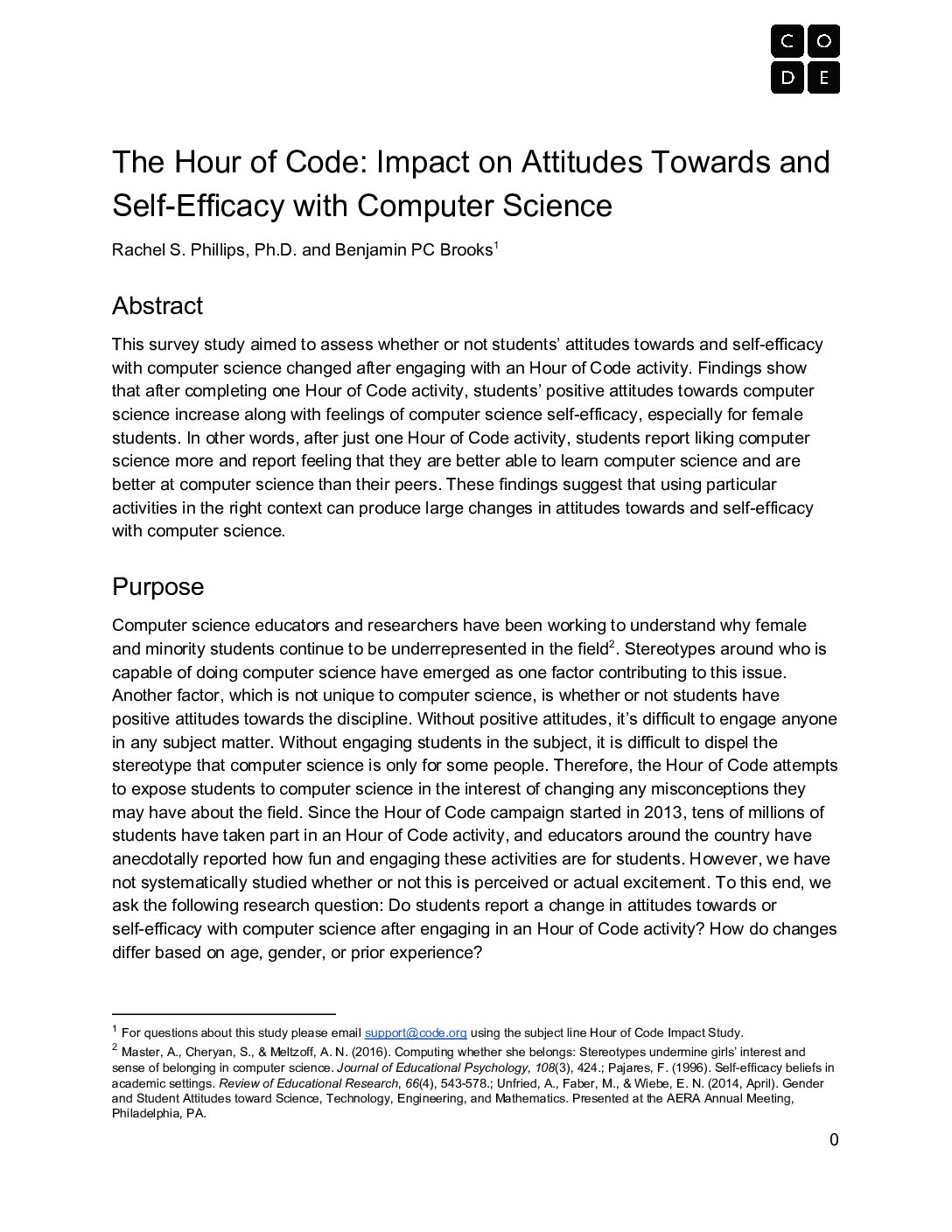 C O
D E

The Hour of Code: Impact on Attitudes Towards and Self-Efficacy with Computer Science

Rachel S. Phillips, Ph.D. and Benjamin PC Brooks$^1$

Abstract

This survey study aimed to assess whether or not students' attitudes towards and self-efficacy with computer science changed after engaging with an Hour of Code activity. Findings show that after completing one Hour of Code activity, students' positive attitudes towards computer science increase along with feelings of computer science self-efficacy, especially for female students. In other words, after just one Hour of Code activity, students report liking computer science more and report feeling that they are better able to learn computer science and are better at computer science than their peers. These findings suggest that using particular activities in the right context can produce large changes in attitudes towards and self-efficacy with computer science.

Purpose

Computer science educators and researchers have been working to understand why female and minority students continue to be underrepresented in the field$^2$. Stereotypes around who is capable of doing computer science have emerged as one factor contributing to this issue. Another factor, which is not unique to computer science, is whether or not students have positive attitudes towards the discipline. Without positive attitudes, it's difficult to engage anyone in any subject matter. Without engaging students in the subject, it is difficult to dispel the stereotype that computer science is only for some people. Therefore, the Hour of Code attempts to expose students to computer science in the interest of changing any misconceptions they may have about the field. Since the Hour of Code campaign started in 2013, tens of millions of students have taken part in an Hour of Code activity, and educators around the country have anecdotally reported how fun and engaging these activities are for students. However, we have not systematically studied whether or not this is perceived or actual excitement. To this end, we ask the following research question: Do students report a change in attitudes towards or self-efficacy with computer science after engaging in an Hour of Code activity? How do changes differ based on age, gender, or prior experience?

$^1$ For questions about this study please email support@code.org using the subject line Hour of Code Impact Study.
$^2$ Master, A., Cheryan, S., & Meltzoff, A. N. (2016). Computing whether she belongs: Stereotypes undermine girls' interest and sense of belonging in computer science. Journal of Educational Psychology, 108(3), 424.; Pajares, F. (1996). Self-efficacy beliefs in academic settings. Review of Educational Research, 66(4), 543-578.; Unfried, A., Faber, M., & Wiebe, E. N. (2014, April). Gender and Student Attitudes toward Science, Technology, Engineering, and Mathematics. Presented at the AERA Annual Meeting, Philadelphia, PA.

0